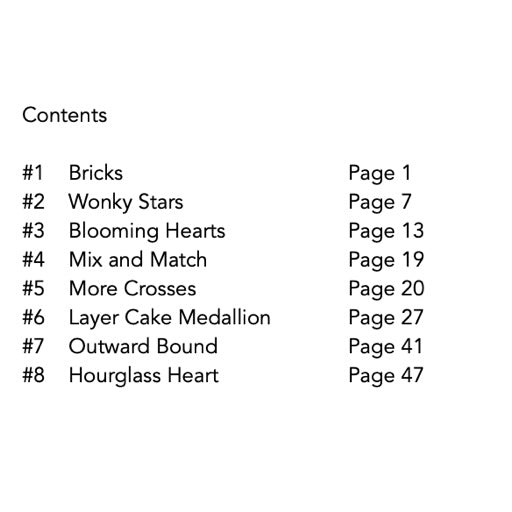 Contents

#1 Bricks Page 1
#2 Wonky Stars Page 7
#3 Blooming Hearts Page 13
#4 Mix and Match Page 19
#5 More Crosses Page 20
#6 Layer Cake Medallion Page 27
#7 Outward Bound Page 41
#8 Hourglass Heart Page 47